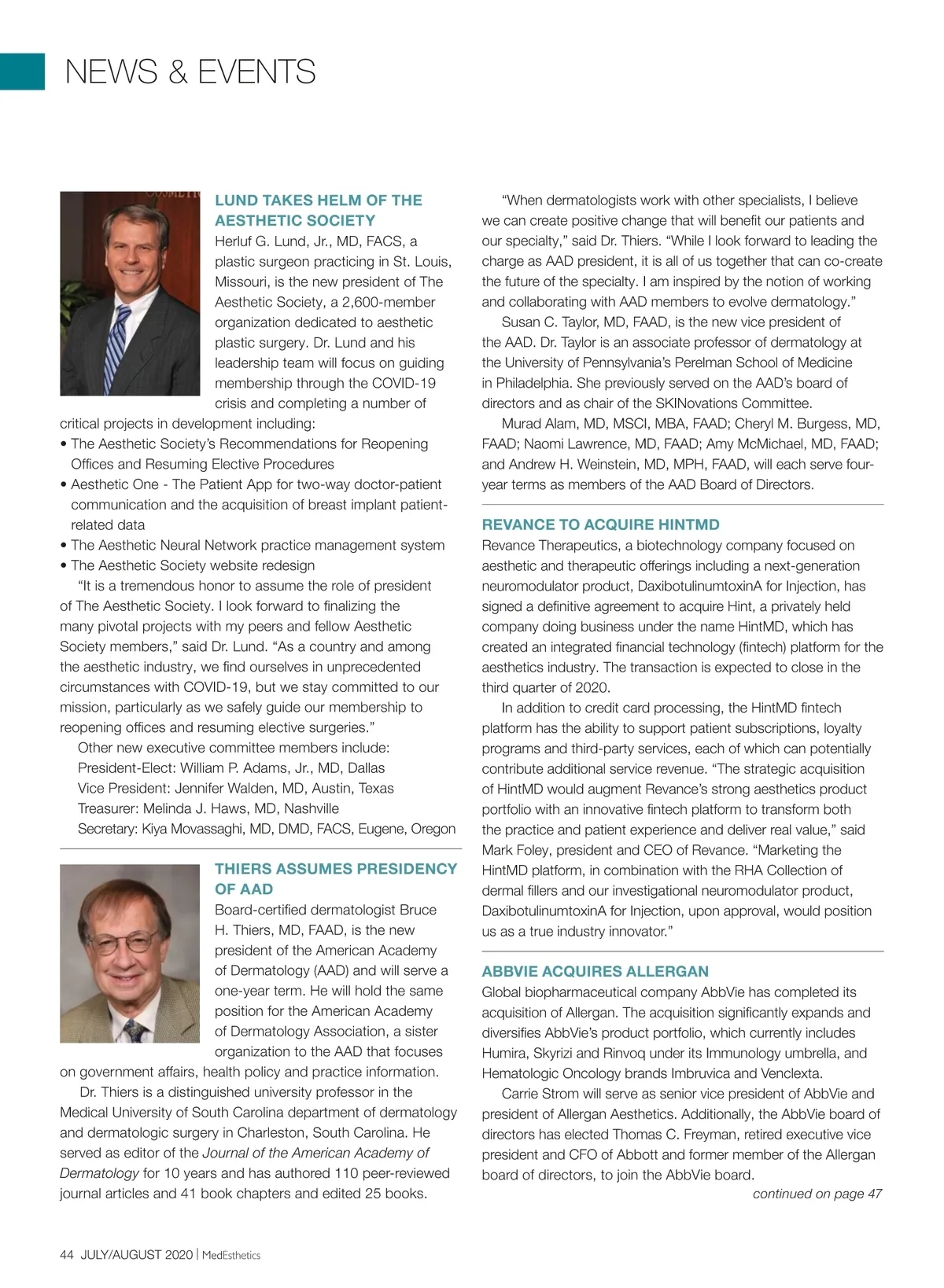 NEWS & EVENTS

LUND TAKES HELM OF THE AESTHETIC SOCIETY

Herluf G. Lund, Jr., MD, FACS, a plastic surgeon practicing in St. Louis, Missouri, is the new president of The Aesthetic Society, a 2,600-member organization dedicated to aesthetic plastic surgery. Dr. Lund and his leadership team will focus on guiding membership through the COVID-19 crisis and completing a number of critical projects in development including:
• The Aesthetic Society's Recommendations for Reopening Offices and Resuming Elective Procedures
• Aesthetic One - The Patient App for two-way doctor-patient communication and the acquisition of breast implant patient-related data
• The Aesthetic Neural Network practice management system
• The Aesthetic Society website redesign

"It is a tremendous honor to assume the role of president of The Aesthetic Society. I look forward to finalizing the many pivotal projects with my peers and fellow Aesthetic Society members," said Dr. Lund. "As a country and among the aesthetic industry, we find ourselves in unprecedented circumstances with COVID-19, but we stay committed to our mission, particularly as we safely guide our membership to reopening offices and resuming elective surgeries."

Other new executive committee members include:
President-Elect: William P. Adams, Jr., MD, Dallas
Vice President: Jennifer Walden, MD, Austin, Texas
Treasurer: Melinda J. Haws, MD, Nashville
Secretary: Kiya Movassaghi, MD, DMD, FACS, Eugene, Oregon

THIERS ASSUMES PRESIDENCY OF AAD

Board-certified dermatologist Bruce H. Thiers, MD, FAAD, is the new president of the American Academy of Dermatology (AAD) and will serve a one-year term. He will hold the same position for the American Academy of Dermatology Association, a sister organization to the AAD that focuses on government affairs, health policy and practice information.

Dr. Thiers is a distinguished university professor in the Medical University of South Carolina department of dermatology and dermatologic surgery in Charleston, South Carolina. He served as editor of the Journal of the American Academy of Dermatology for 10 years and has authored 110 peer-reviewed journal articles and 41 book chapters and edited 25 books.

"When dermatologists work with other specialists, I believe we can create positive change that will benefit our patients and our specialty," said Dr. Thiers. "While I look forward to leading the charge as AAD president, it is all of us together that can co-create the future of the specialty. I am inspired by the notion of working and collaborating with AAD members to evolve dermatology."

Susan C. Taylor, MD, FAAD, is the new vice president of the AAD. Dr. Taylor is an associate professor of dermatology at the University of Pennsylvania's Perelman School of Medicine in Philadelphia. She previously served on the AAD's board of directors and as chair of the SKINovations Committee.

Murad Alam, MD, MSCI, MBA, FAAD; Cheryl M. Burgess, MD, FAAD; Naomi Lawrence, MD, FAAD; Amy McMichael, MD, FAAD; and Andrew H. Weinstein, MD, MPH, FAAD, will each serve four-year terms as members of the AAD Board of Directors.

REVANCE TO ACQUIRE HINTMD

Revance Therapeutics, a biotechnology company focused on aesthetic and therapeutic offerings including a next-generation neuromodulator product, DaxibotulinumtoxinA for Injection, has signed a definitive agreement to acquire Hint, a privately held company doing business under the name HintMD, which has created an integrated financial technology (fintech) platform for the aesthetics industry. The transaction is expected to close in the third quarter of 2020.

In addition to credit card processing, the HintMD fintech platform has the ability to support patient subscriptions, loyalty programs and third-party services, each of which can potentially contribute additional service revenue. "The strategic acquisition of HintMD would augment Revance's strong aesthetics product portfolio with an innovative fintech platform to transform both the practice and patient experience and deliver real value," said Mark Foley, president and CEO of Revance. "Marketing the HintMD platform, in combination with the RHA Collection of dermal fillers and our investigational neuromodulator product, DaxibotulinumtoxinA for Injection, upon approval, would position us as a true industry innovator."

ABBVIE ACQUIRES ALLERGAN

Global biopharmaceutical company AbbVie has completed its acquisition of Allergan. The acquisition significantly expands and diversifies AbbVie's product portfolio, which currently includes Humira, Skyrizi and Rinvoq under its Immunology umbrella, and Hematologic Oncology brands Imbruvica and Venclexta.

Carrie Strom will serve as senior vice president of AbbVie and president of Allergan Aesthetics. Additionally, the AbbVie board of directors has elected Thomas C. Freyman, retired executive vice president and CFO of Abbott and former member of the Allergan board of directors, to join the AbbVie board.

continued on page 47

44 JULY/AUGUST 2020 | MedEsthetics